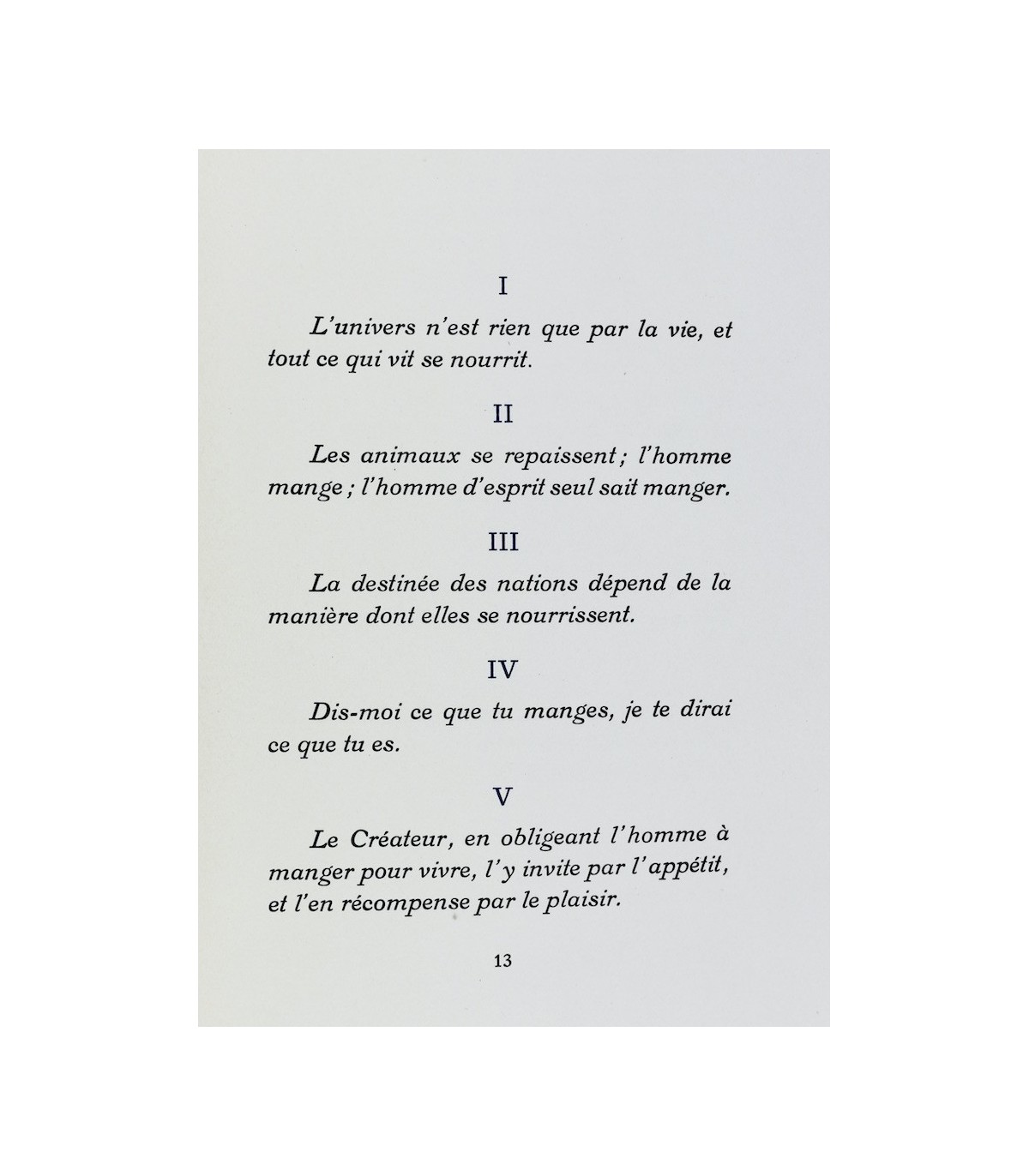 I

L'univers n'est rien que par la vie, et tout ce qui vit se nourrit.

II

Les animaux se repaissent ; l'homme mange ; l'homme d'esprit seul sait manger.

III

La destinée des nations dépend de la manière dont elles se nourrissent.

IV

Dis-moi ce que tu manges, je te dirai ce que tu es.

V

Le Créateur, en obligeant l'homme à manger pour vivre, l'y invite par l'appétit, et l'en récompense par le plaisir.

13